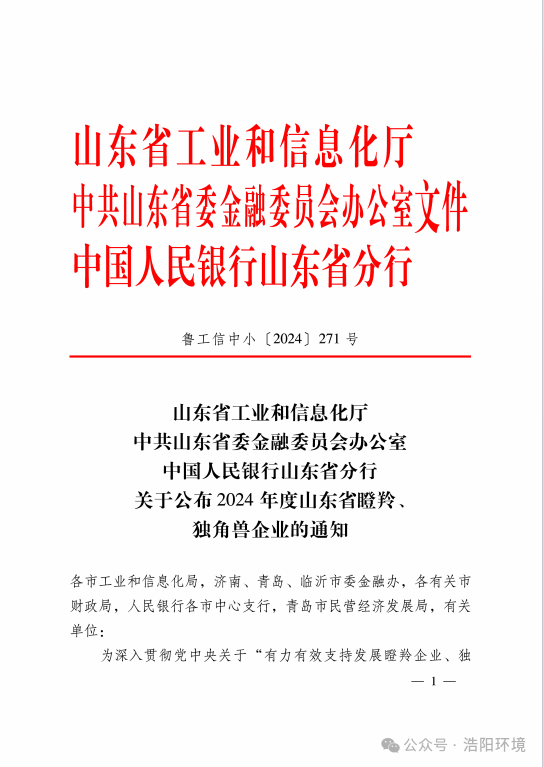 山东省工业和信息化厅
中共山东省委金融委员会办公室文件
中国人民银行山东省分行

鲁工信中小〔2024〕271 号

山东省工业和信息化厅
中共山东省委金融委员会办公室
中国人民银行山东省分行
关于公布 2024 年度山东省瞪羚、
独角兽企业的通知

各市工业和信息化局，济南、青岛、临沂市委金融办，各有关市财政局，人民银行各市中心支行，青岛市民营经济发展局，有关单位：

为深入贯彻党中央关于“有力有效支持发展瞪羚企业、独

— 1 —

公众号 · 浩阳环境